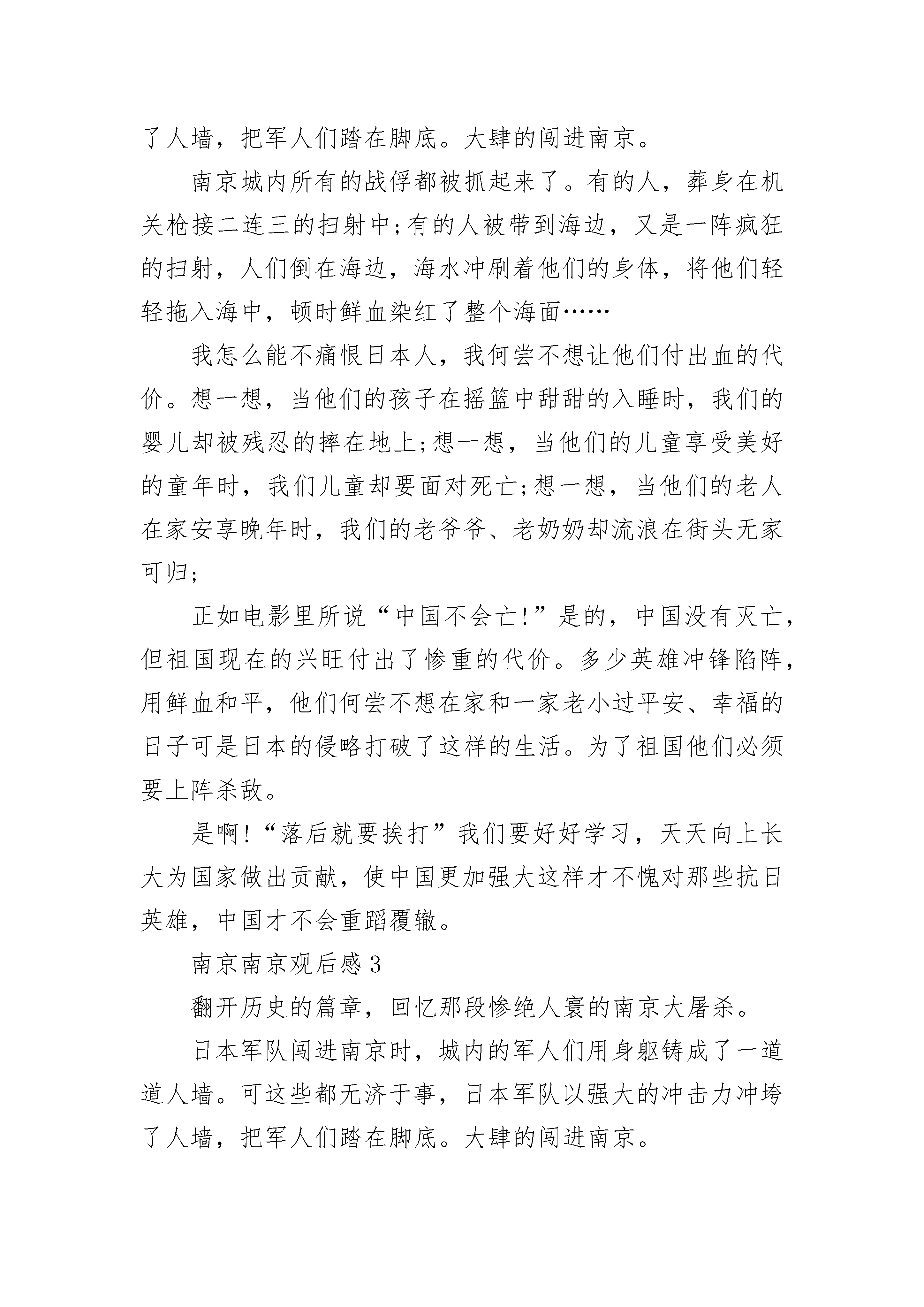 了人墙，把军人们踏在脚底。大肆的闯进南京。

南京城内所有的战俘都被抓起来了。有的人，葬身在机关枪接二连三的扫射中;有的人被带到海边，又是一阵疯狂的扫射，人们倒在海边，海水冲刷着他们的身体，将他们轻轻拖入海中，顿时鲜血染红了整个海面……

我怎么能不痛恨日本人，我何尝不想让他们付出血的代价。想一想，当他们的孩子在摇篮中甜甜的入睡时，我们的婴儿却被残忍的摔在地上;想一想，当他们的儿童享受美好的童年时，我们儿童却要面对死亡;想一想，当他们的老人在家安享晚年时，我们的老爷爷、老奶奶却流浪在街头无家可归;

正如电影里所说“中国不会亡!”是的，中国没有灭亡，但祖国现在的兴旺付出了惨重的代价。多少英雄冲锋陷阵，用鲜血和平，他们何尝不想在家和一家老小过平安、幸福的日子可是日本的侵略打破了这样的生活。为了祖国他们必须要上阵杀敌。

是啊!“落后就要挨打”我们要好好学习，天天向上长大为国家做出贡献，使中国更加强大这样才不愧对那些抗日英雄，中国才不会重蹈覆辙。

南京南京观后感3

翻开历史的篇章，回忆那段惨绝人寰的南京大屠杀。

日本军队闯进南京时，城内的军人们用身躯铸成了一道道人墙。可这些都无济于事，日本军队以强大的冲击力冲垮了人墙，把军人们踏在脚底。大肆的闯进南京。